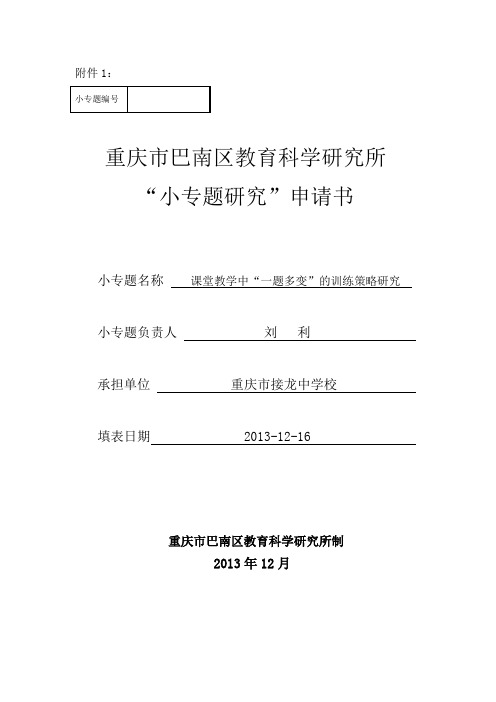 附件 1：

| 小专题编号 | |
|---|---|

重庆市巴南区教育科学研究所
“小专题研究”申请书

小专题名称 课堂教学中“一题多变”的训练策略研究

小专题负责人 刘 利

承担单位 重庆市接龙中学校

填表日期 2013-12-16

重庆市巴南区教育科学研究所制
2013 年 12 月